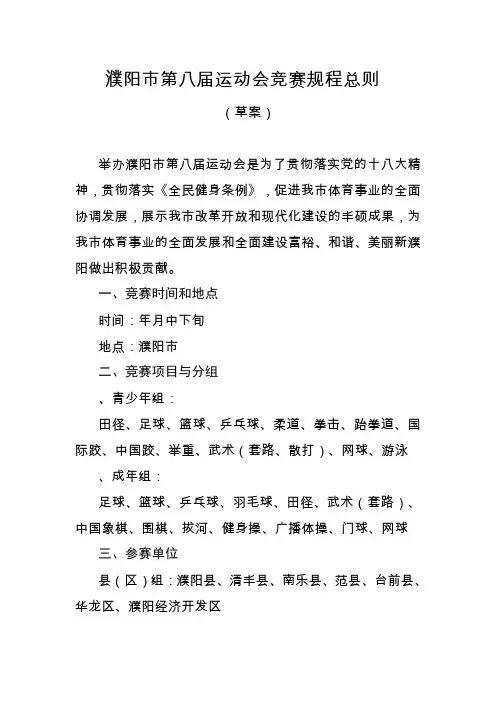 濮阳市第八届运动会竞赛规程总则

（草案）

举办濮阳市第八届运动会是为了贯彻落实党的十八大精神，贯彻落实《全民健身条例》，促进我市体育事业的全面协调发展，展示我市改革开放和现代化建设的丰硕成果，为我市体育事业的全面发展和全面建设富裕、和谐、美丽新濮阳做出积极贡献。

一、竞赛时间和地点

时间：年月中下旬

地点：濮阳市

二、竞赛项目与分组

、青少年组：

田径、足球、篮球、乒乓球、柔道、拳击、跆拳道、国际跤、中国跤、举重、武术（套路、散打）、网球、游泳

、成年组：

足球、篮球、乒乓球、羽毛球、田径、武术（套路）、中国象棋、围棋、拔河、健身操、广播体操、门球、网球

三、参赛单位

县（区）组：濮阳县、清丰县、南乐县、范县、台前县、华龙区、濮阳经济开发区